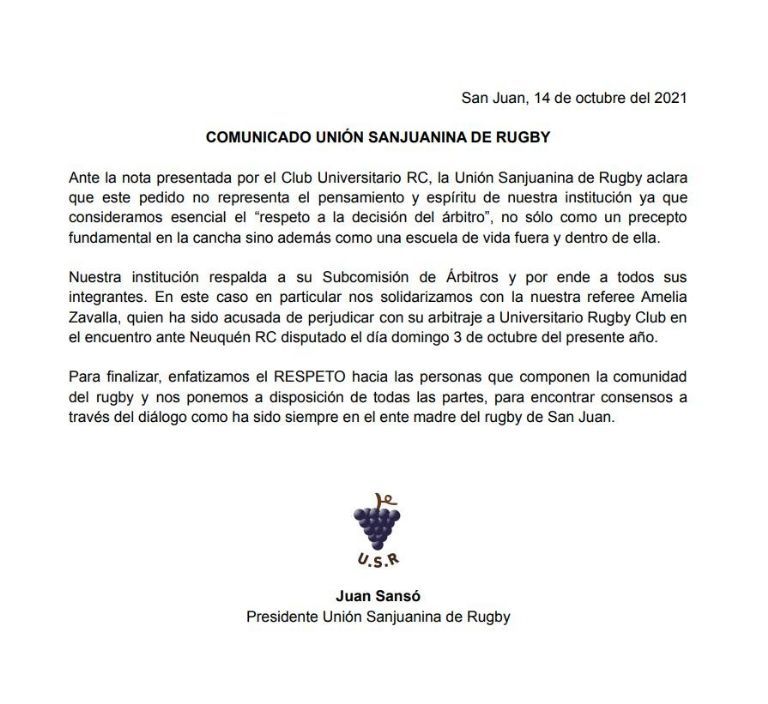 San Juan, 14 de octubre del 2021

COMUNICADO UNIÓN SANJUANINA DE RUGBY

Ante la nota presentada por el Club Universitario RC, la Unión Sanjuanina de Rugby aclara que este pedido no representa el pensamiento y espíritu de nuestra institución ya que consideramos esencial el "respeto a la decisión del árbitro", no sólo como un precepto fundamental en la cancha sino además como una escuela de vida fuera y dentro de ella.

Nuestra institución respalda a su Subcomisión de Árbitros y por ende a todos sus integrantes. En este caso en particular nos solidarizamos con la nuestra referee Amelia Zavalla, quien ha sido acusada de perjudicar con su arbitraje a Universitario Rugby Club en el encuentro ante Neuquén RC disputado el día domingo 3 de octubre del presente año.

Para finalizar, enfatizamos el RESPETO hacia las personas que componen la comunidad del rugby y nos ponemos a disposición de todas las partes, para encontrar consensos a través del diálogo como ha sido siempre en el ente madre del rugby de San Juan.

U.S.R

Juan Sansó
Presidente Unión Sanjuanina de Rugby